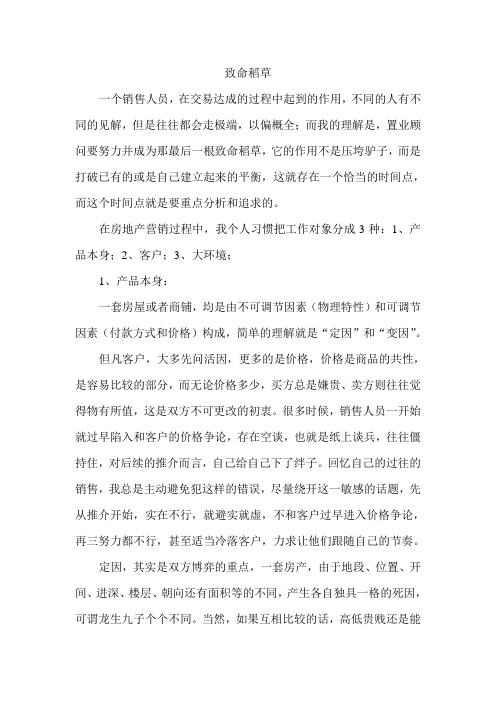 致命稻草

一个销售人员，在交易达成的过程中起到的作用，不同的人有不同的见解，但是往往都会走极端，以偏概全；而我的理解是，置业顾问要努力并成为那最后一根致命稻草，它的作用不是压垮驴子，而是打破已有的或是自己建立起来的平衡，这就存在一个恰当的时间点，而这个时间点就是要重点分析和追求的。

在房地产营销过程中，我个人习惯把工作对象分成 3 种：1、产品本身；2、客户；3、大环境；

1、产品本身：

一套房屋或者商铺，均是由不可调节因素（物理特性）和可调节因素（付款方式和价格）构成，简单的理解就是“定因”和“变因”。

但凡客户，大多先问活因，更多的是价格，价格是商品的共性，是容易比较的部分，而无论价格多少，买方总是嫌贵、卖方则往往觉得物有所值，这是双方不可更改的初衷。很多时候，销售人员一开始就过早陷入和客户的价格争论，存在空谈，也就是纸上谈兵，往往僵持住，对后续的推介而言，自己给自己下了绊子。回忆自己的过往的销售，我总是主动避免犯这样的错误，尽量绕开这一敏感的话题，先从推介开始，实在不行，就避实就虚，不和客户过早进入价格争论，再三努力都不行，甚至适当冷落客户，力求让他们跟随自己的节奏。

定因，其实是双方博弈的重点，一套房产，由于地段、位置、开间、进深、楼层、朝向还有面积等的不同，产生各自独具一格的死因，可谓龙生九子个个不同。当然，如果互相比较的话，高低贵贱还是能